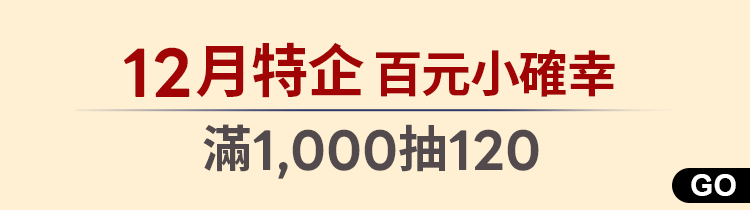 12月特企 百元小確幸

滿1,000抽120

GO